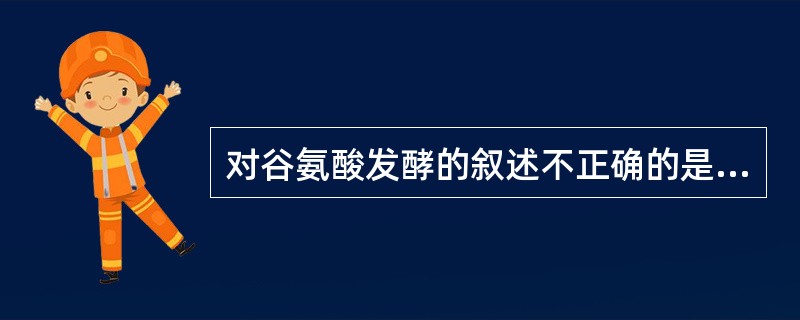 对谷氨酸发酵的叙述不正确的是...